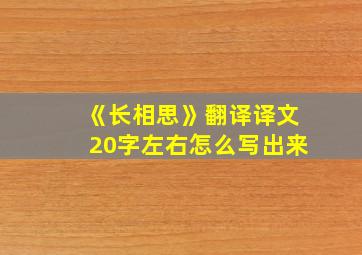 《长相思》翻译译文
20字左右怎么写出来